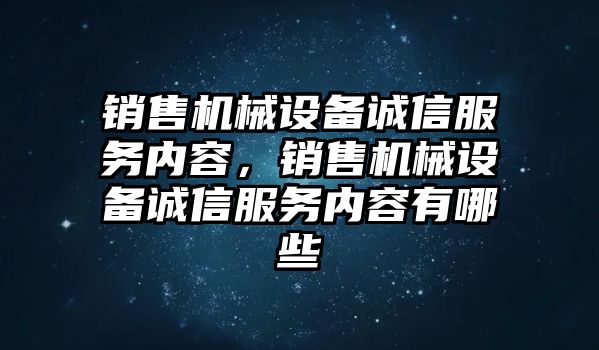 销售机械设备诚信服务内容，销售机械设备诚信服务内容有哪些